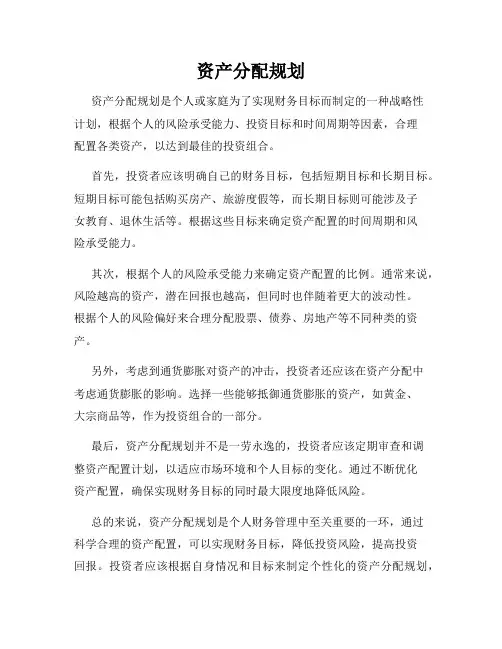 资产分配规划

资产分配规划是个人或家庭为了实现财务目标而制定的一种战略性计划，根据个人的风险承受能力、投资目标和时间周期等因素，合理配置各类资产，以达到最佳的投资组合。

首先，投资者应该明确自己的财务目标，包括短期目标和长期目标。短期目标可能包括购买房产、旅游度假等，而长期目标则可能涉及子女教育、退休生活等。根据这些目标来确定资产配置的时间周期和风险承受能力。

其次，根据个人的风险承受能力来确定资产配置的比例。通常来说，风险越高的资产，潜在回报也越高，但同时也伴随着更大的波动性。根据个人的风险偏好来合理分配股票、债券、房地产等不同种类的资产。

另外，考虑到通货膨胀对资产的冲击，投资者还应该在资产分配中考虑通货膨胀的影响。选择一些能够抵御通货膨胀的资产，如黄金、大宗商品等，作为投资组合的一部分。

最后，资产分配规划并不是一劳永逸的，投资者应该定期审查和调整资产配置计划，以适应市场环境和个人目标的变化。通过不断优化资产配置，确保实现财务目标的同时最大限度地降低风险。

总的来说，资产分配规划是个人财务管理中至关重要的一环，通过科学合理的资产配置，可以实现财务目标，降低投资风险，提高投资回报。投资者应该根据自身情况和目标来制定个性化的资产分配规划，